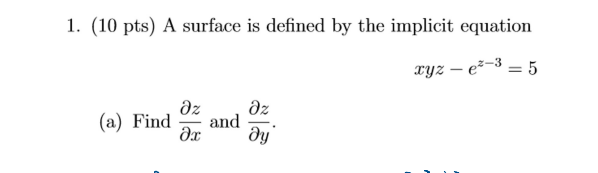 1. (10 pts) A surface is defined by the implicit equation

$xyz - e^{z-3} = 5$

(a) Find $\frac{\partial z}{\partial x}$ and $\frac{\partial z}{\partial y}$.